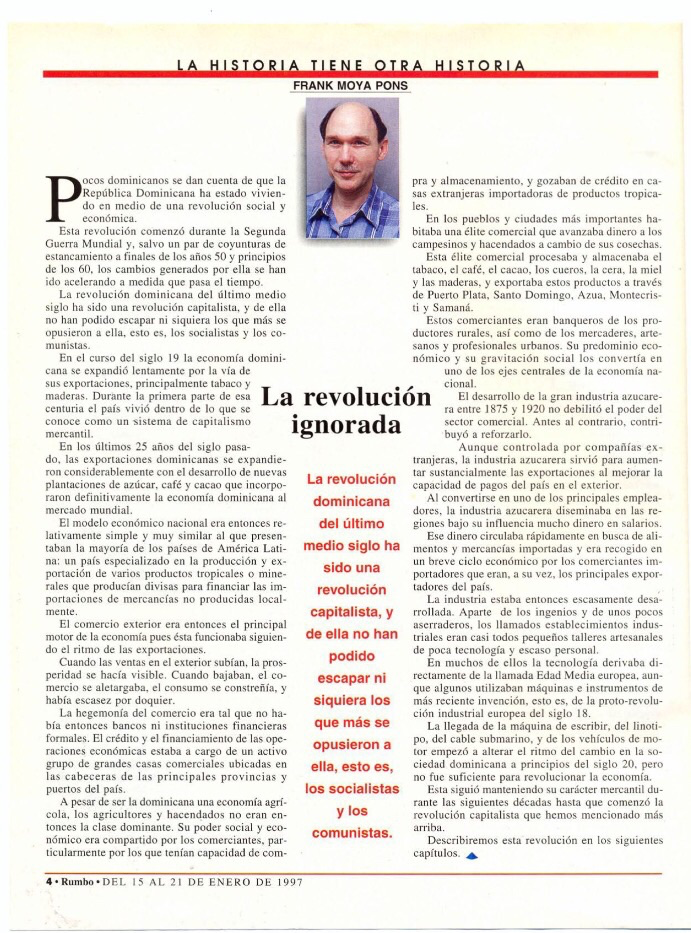 LA HISTORIA TIENE OTRA HISTORIA

FRANK MOYA PONS

La revolución ignorada

Pocos dominicanos se dan cuenta de que la República Dominicana ha estado viviendo en medio de una revolución social y económica.

Esta revolución comenzó durante la Segunda Guerra Mundial y, salvo un par de coyunturas de estancamiento a finales de los años 50 y principios de los 60, los cambios generados por ella se han ido acelerando a medida que pasa el tiempo.

La revolución dominicana del último medio siglo ha sido una revolución capitalista, y de ella no han podido escapar ni siquiera los que más se opusieron a ella, esto es, los socialistas y los comunistas.

En el curso del siglo 19 la economía dominicana se expandió lentamente por la vía de sus exportaciones, principalmente tabaco y maderas. Durante la primera parte de esa centuria el país vivió dentro de lo que se conoce como un sistema de capitalismo mercantil.

En los últimos 25 años del siglo pasado, las exportaciones dominicanas se expandieron considerablemente con el desarrollo de nuevas plantaciones de azúcar, café y cacao que incorporaron definitivamente la economía dominicana al mercado mundial.

El modelo económico nacional era entonces relativamente simple y muy similar al que presentaban la mayoría de los países de América Latina: un país especializado en la producción y exportación de varios productos tropicales o minerales que producían divisas para financiar las importaciones de mercancías no producidas localmente.

El comercio exterior era entonces el principal motor de la economía pues ésta funcionaba siguiendo el ritmo de las exportaciones.

Cuando las ventas en el exterior subían, la prosperidad se hacía visible. Cuando bajaban, el comercio se aletargaba, el consumo se constreñía, y había escasez por doquier.

La hegemonía del comercio era tal que no había entonces bancos ni instituciones financieras formales. El crédito y el financiamiento de las operaciones económicas estaba a cargo de un activo grupo de grandes casas comerciales ubicadas en las cabeceras de las principales provincias y puertos del país.

A pesar de ser la dominicana una economía agrícola, los agricultores y hacendados no eran entonces la clase dominante. Su poder social y económico era compartido por los comerciantes, particularmente por los que tenían capacidad de compra y almacenamiento, y gozaban de crédito en casas extranjeras importadoras de productos tropicales.

En los pueblos y ciudades más importantes habitaba una élite comercial que avanzaba dinero a los campesinos y hacendados a cambio de sus cosechas.

Esta élite comercial procesaba y almacenaba el tabaco, el café, el cacao, los cueros, la cera, la miel y las maderas, y exportaba estos productos a través de Puerto Plata, Santo Domingo, Azua, Montecristi y Samaná.

Estos comerciantes eran banqueros de los productores rurales, así como de los mercaderes, artesanos y profesionales urbanos. Su predominio económico y su gravitación social los convertía en uno de los ejes centrales de la economía nacional.

El desarrollo de la gran industria azucarera entre 1875 y 1920 no debilitó el poder del sector comercial. Antes al contrario, contribuyó a reforzarlo.

Aunque controlada por compañías extranjeras, la industria azucarera sirvió para aumentar sustancialmente las exportaciones al mejorar la capacidad de pagos del país en el exterior.

Al convertirse en uno de los principales empleadores, la industria azucarera diseminaba en las regiones bajo su influencia mucho dinero en salarios.

Ese dinero circulaba rápidamente en busca de alimentos y mercancías importadas y era recogido en un breve ciclo económico por los comerciantes importadores que eran, a su vez, los principales exportadores del país.

La industria estaba entonces escasamente desarrollada. Aparte de los ingenios y de unos pocos aserraderos, los llamados establecimientos industriales eran casi todos pequeños talleres artesanales de poca tecnología y escaso personal.

En muchos de ellos la tecnología derivaba directamente de la llamada Edad Media europea, aunque algunos utilizaban máquinas e instrumentos de más reciente invención, esto es, de la proto-revolución industrial europea del siglo 18.

La llegada de la máquina de escribir, del linotipo, del cable submarino, y de los vehículos de motor empezó a alterar el ritmo del cambio en la sociedad dominicana a principios del siglo 20, pero no fue suficiente para revolucionar la economía.

Esta siguió manteniendo su carácter mercantil durante las siguientes décadas hasta que comenzó la revolución capitalista que hemos mencionado más arriba.

Describiremos esta revolución en los siguientes capítulos.

La revolución dominicana del último medio siglo ha sido una revolución capitalista, y de ella no han podido escapar ni siquiera los que más se opusieron a ella, esto es, los socialistas y los comunistas.

4 • Rumbo • DEL 15 AL 21 DE ENERO DE 1997